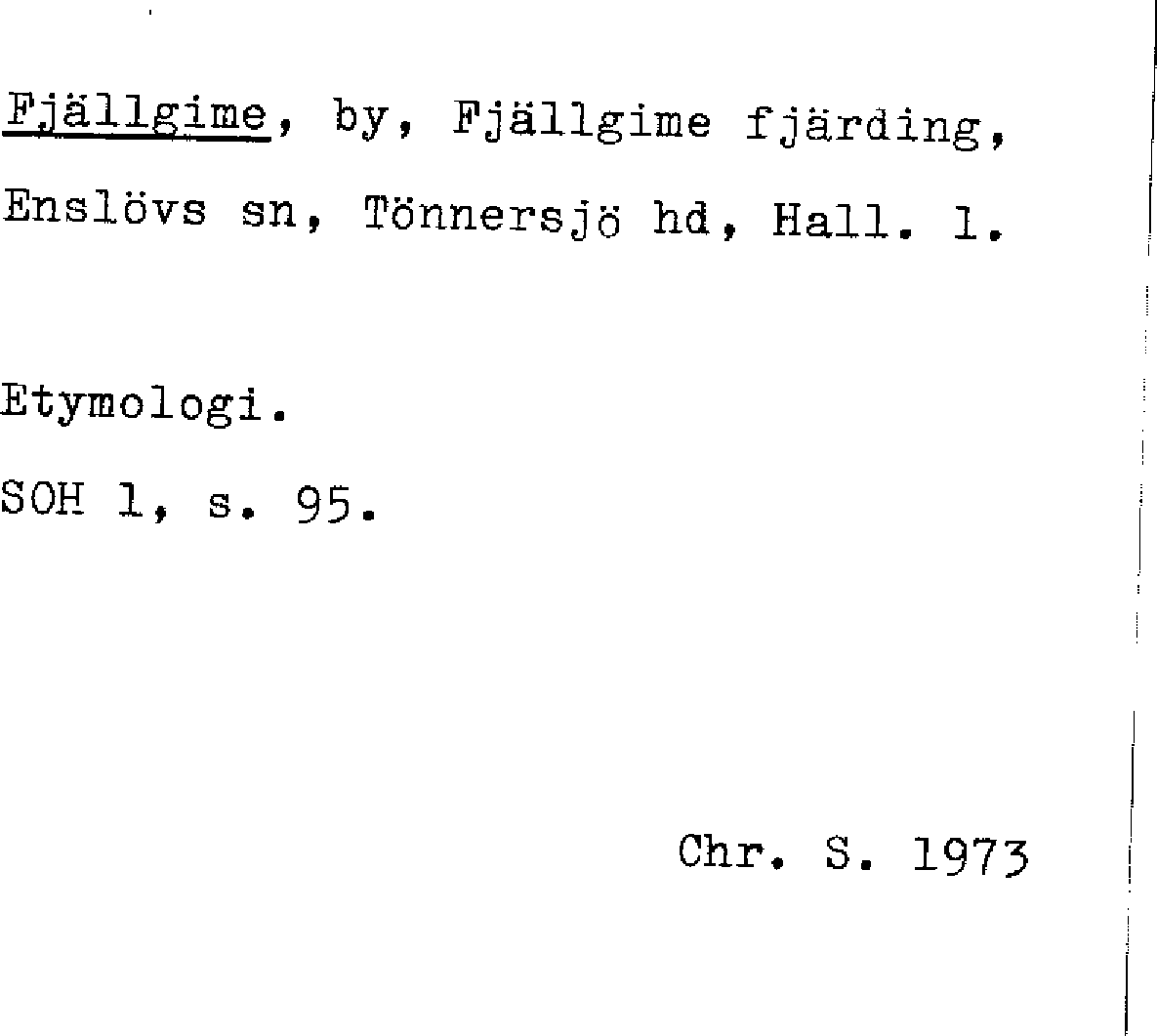 Fjällgime, by, Fjällgime fjärding, Enslövs sn, Tönnersjö hd, Hall. l.

Etymologi.

SOH l, s. 95.

Chr. S. 1973